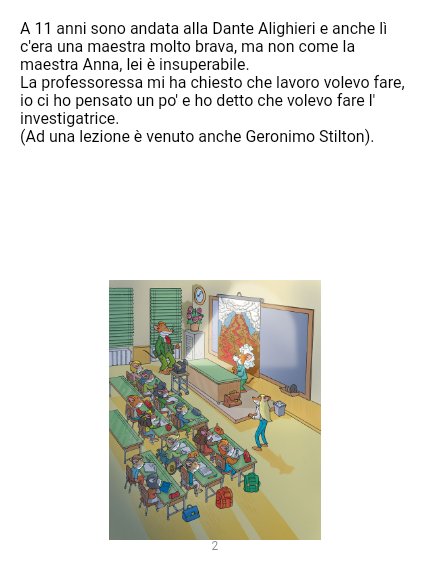 A 11 anni sono andata alla Dante Alighieri e anche lì c'era una maestra molto brava, ma non come la maestra Anna, lei è insuperabile.
La professoressa mi ha chiesto che lavoro volevo fare, io ci ho pensato un po' e ho detto che volevo fare l' investigatrice.
(Ad una lezione è venuto anche Geronimo Stilton).

2